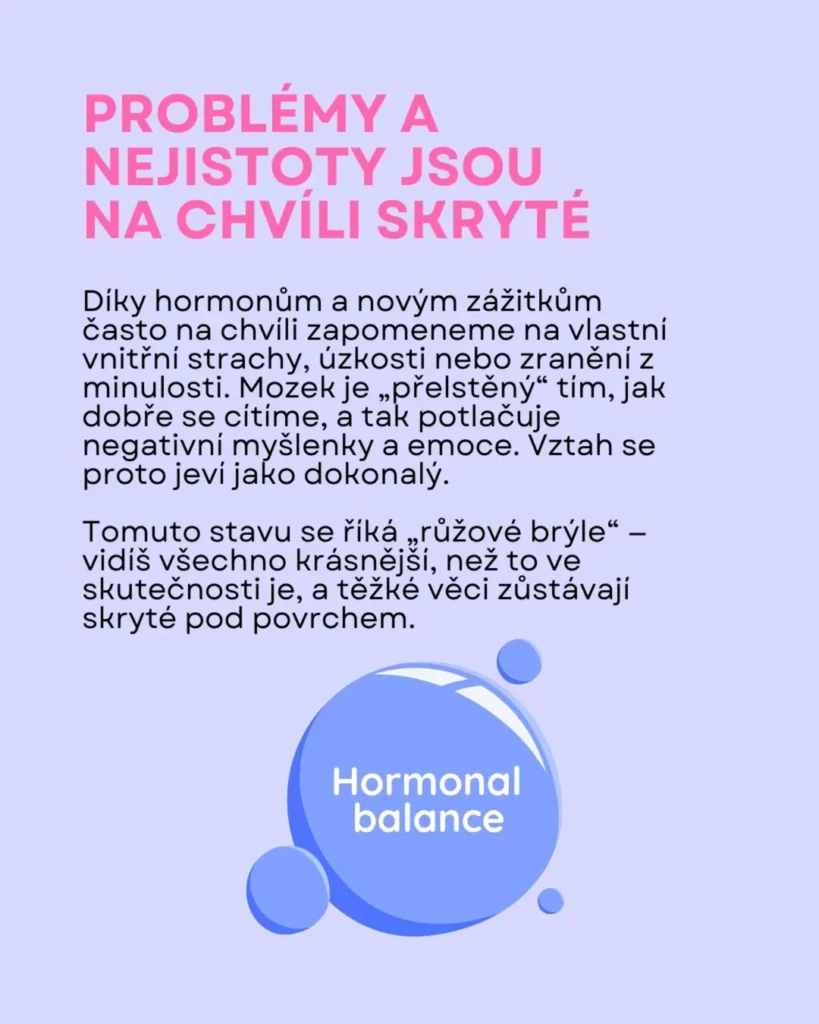 PROBLÉMY A NEJISTOTY JSOU NA CHVÍLI SKRYTÉ

Díky hormonům a novým zážitkům často na chvíli zapomeneme na vlastní vnitřní strachy, úzkosti nebo zranění z minulosti. Mozek je „přelstěný“ tím, jak dobře se cítíme, a tak potlačuje negativní myšlenky a emoce. Vztah se proto jeví jako dokonalý.

Tomuto stavu se říká „růžové brýle“ – vidíš všechno krásnější, než to ve skutečnosti je, a těžké věci zůstávají skryté pod povrchem.

Hormonal balance